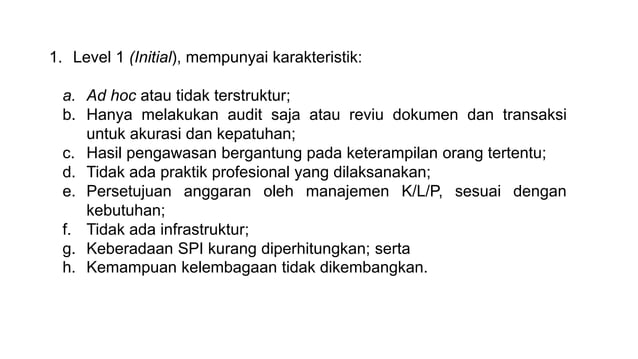 1. Level 1 (Initial), mempunyai karakteristik:

a. Ad hoc atau tidak terstruktur;
b. Hanya melakukan audit saja atau reviu dokumen dan transaksi untuk akurasi dan kepatuhan;
c. Hasil pengawasan bergantung pada keterampilan orang tertentu;
d. Tidak ada praktik profesional yang dilaksanakan;
e. Persetujuan anggaran oleh manajemen K/L/P, sesuai dengan kebutuhan;
f. Tidak ada infrastruktur;
g. Keberadaan SPI kurang diperhitungkan; serta
h. Kemampuan kelembagaan tidak dikembangkan.